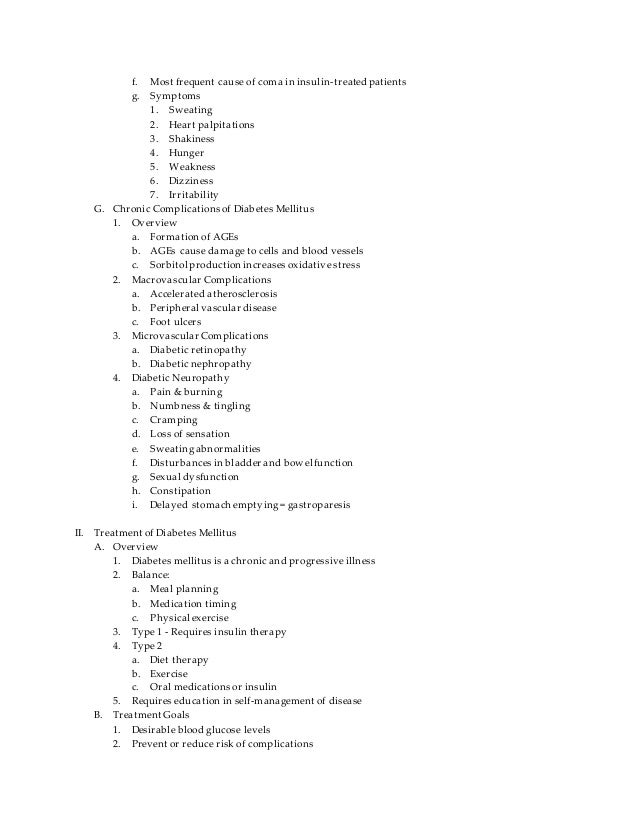 f. Most frequent cause of coma in insulin-treated patients
g. Symptoms
1. Sweating
2. Heart palpitations
3. Shakiness
4. Hunger
5. Weakness
6. Dizziness
7. Irritability
G. Chronic Complications of Diabetes Mellitus
1. Overview
a. Formation of AGEs
b. AGEs cause damage to cells and blood vessels
c. Sorbitol production increases oxidative stress
2. Macrovascular Complications
a. Accelerated atherosclerosis
b. Peripheral vascular disease
c. Foot ulcers
3. Microvascular Complications
a. Diabetic retinopathy
b. Diabetic nephropathy
4. Diabetic Neuropathy
a. Pain & burning
b. Numbness & tingling
c. Cramping
d. Loss of sensation
e. Sweating abnormalities
f. Disturbances in bladder and bowel function
g. Sexual dysfunction
h. Constipation
i. Delayed stomach emptying = gastroparesis

II. Treatment of Diabetes Mellitus
A. Overview
1. Diabetes mellitus is a chronic and progressive illness
2. Balance:
a. Meal planning
b. Medication timing
c. Physical exercise
3. Type 1 - Requires insulin therapy
4. Type 2
a. Diet therapy
b. Exercise
c. Oral medications or insulin
5. Requires education in self-management of disease
B. Treatment Goals
1. Desirable blood glucose levels
2. Prevent or reduce risk of complications